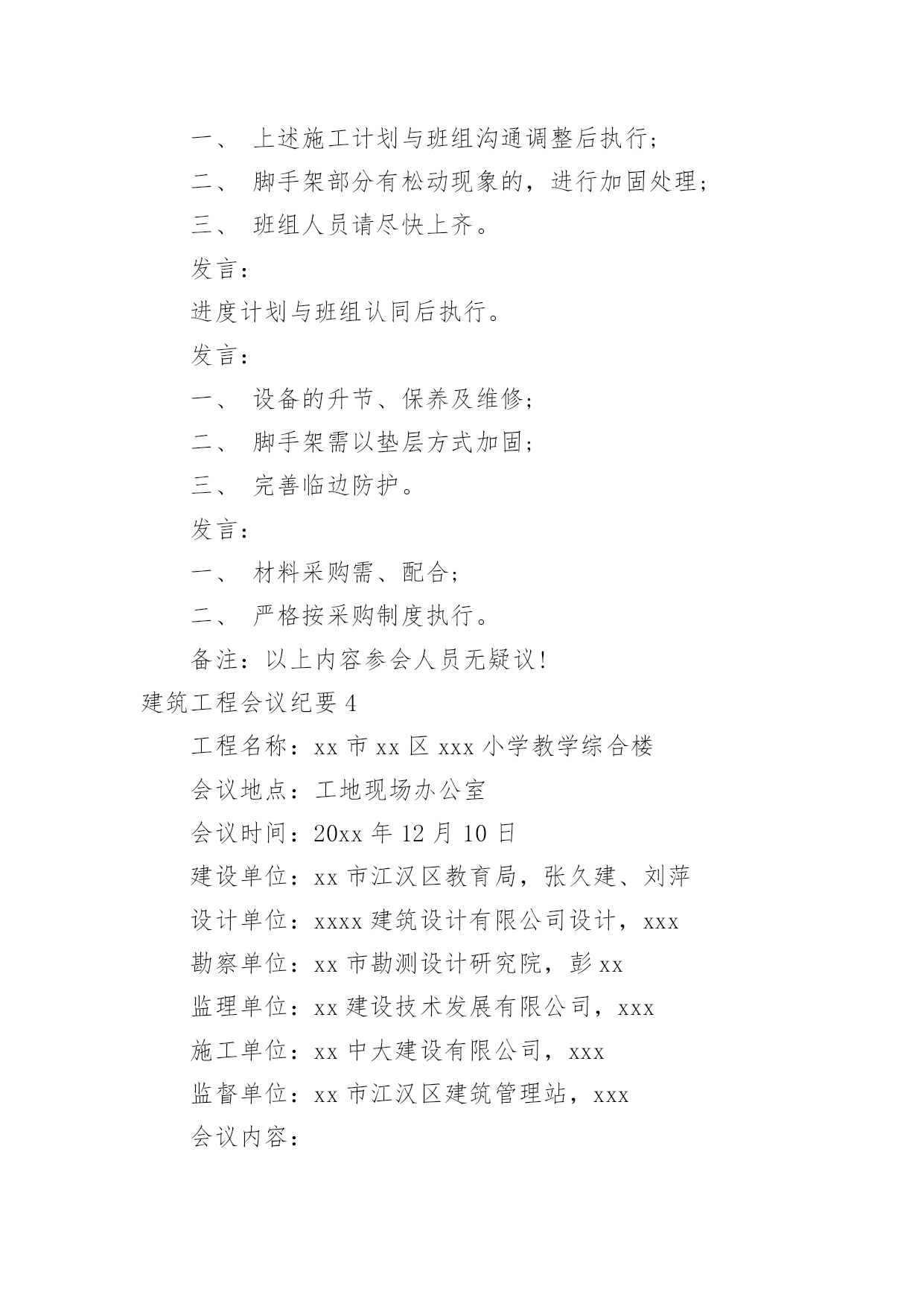 一、 上述施工计划与班组沟通调整后执行；

二、 脚手架部分有松动现象的，进行加固处理；

三、 班组人员请尽快上齐。

发言：

进度计划与班组认同后执行。

发言：

一、 设备的升节、保养及维修；

二、 脚手架需以垫层方式加固；

三、 完善临边防护。

发言：

一、 材料采购需、配合；

二、 严格按采购制度执行。

备注：以上内容参会人员无疑议！

建筑工程会议纪要 4

工程名称：xx 市 xx 区 xxx 小学教学综合楼

会议地点：工地现场办公室

会议时间：20xx 年 12 月 10 日

建设单位：xx 市江汉区教育局，张久建、刘萍

设计单位：xxxx 建筑设计有限公司设计，xxx

勘察单位：xx 市勘测设计研究院，彭 xx

监理单位：xx 建设技术发展有限公司，xxx

施工单位：xx 中大建设有限公司，xxx

监督单位：xx 市江汉区建筑管理站，xxx

会议内容：